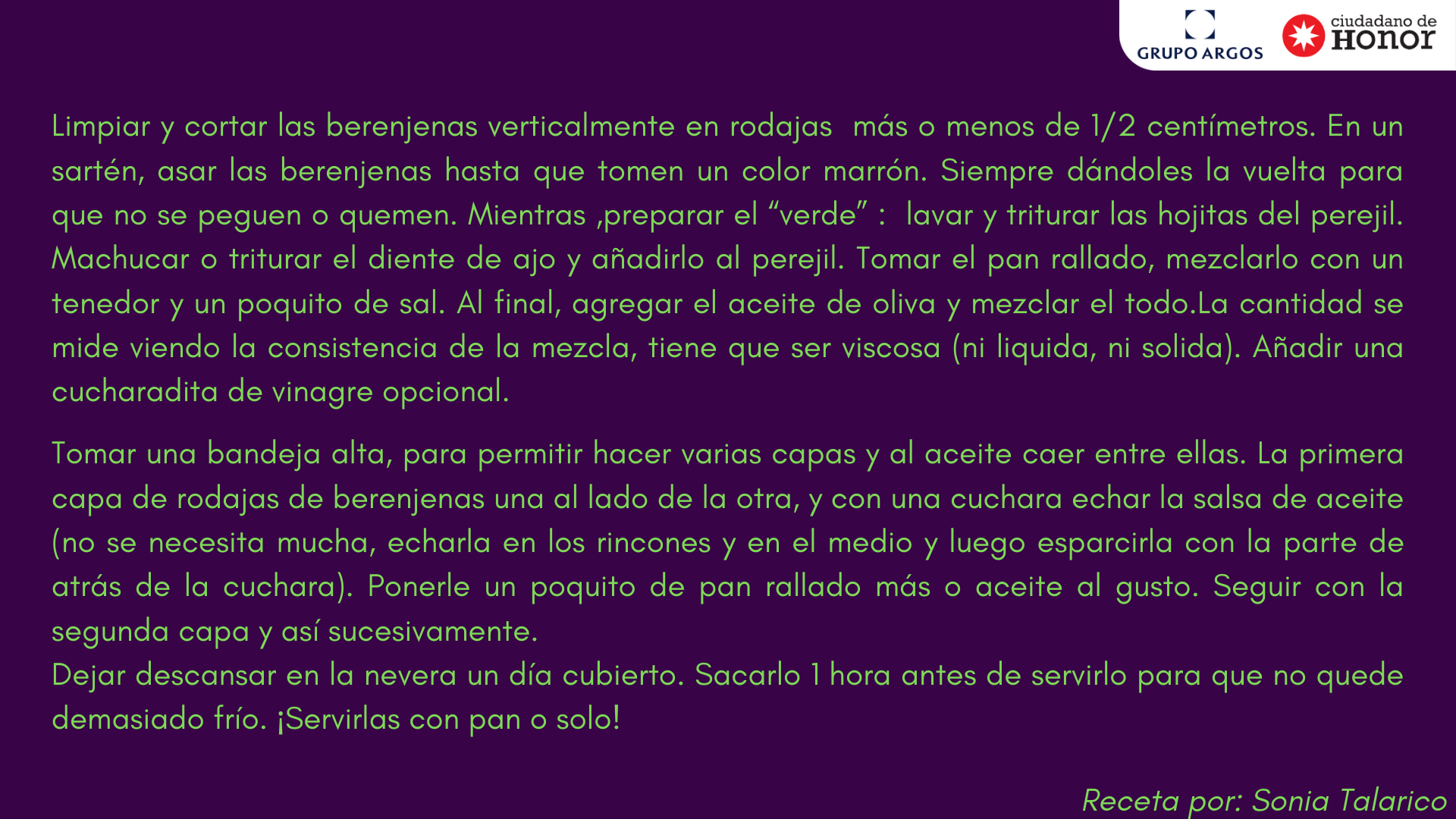 GRUPO ARGOS

ciudadano de
HONOR

Limpiar y cortar las berenjenas verticalmente en rodajas más o menos de 1/2 centímetros. En un sartén, asar las berenjenas hasta que tomen un color marrón. Siempre dándoles la vuelta para que no se peguen o quemen. Mientras ,preparar el "verde" : lavar y triturar las hojitas del perejil. Machucar o triturar el diente de ajo y añadirlo al perejil. Tomar el pan rallado, mezclarlo con un tenedor y un poquito de sal. Al final, agregar el aceite de oliva y mezclar el todo.La cantidad se mide viendo la consistencia de la mezcla, tiene que ser viscosa (ni liquida, ni solida). Añadir una cucharadita de vinagre opcional.

Tomar una bandeja alta, para permitir hacer varias capas y al aceite caer entre ellas. La primera capa de rodajas de berenjenas una al lado de la otra, y con una cuchara echar la salsa de aceite (no se necesita mucha, echarla en los rincones y en el medio y luego esparcirla con la parte de atrás de la cuchara). Ponerle un poquito de pan rallado más o aceite al gusto. Seguir con la segunda capa y así sucesivamente.
Dejar descansar en la nevera un día cubierto. Sacarlo 1 hora antes de servirlo para que no quede demasiado frío. ¡Servirlas con pan o solo!

Receta por: Sonia Talarico